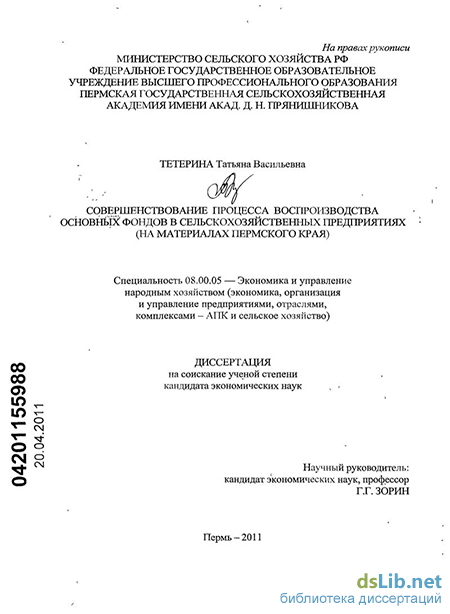 На правах рукописи

МИНИСТЕРСТВО СЕЛЬСКОГО ХОЗЯЙСТВА РФ
ФЕДЕРАЛЬНОЕ ГОСУДАРСТВЕННОЕ ОБРАЗОВАТЕЛЬНОЕ
УЧРЕЖДЕНИЕ ВЫСШЕГО ПРОФЕССИОНАЛЬНОГО ОБРАЗОВАНИЯ
ПЕРМСКАЯ ГОСУДАРСТВЕННАЯ СЕЛЬСКОХОЗЯЙСТВЕННАЯ
АКАДЕМИЯ ИМЕНИ АКАД. Д. Н. ПРЯНИШНИКОВА

ТЕТЕРИНА Татьяна Васильевна

СОВЕРШЕНСТВОВАНИЕ ПРОЦЕССА ВОСПРОИЗВОДСТВА
ОСНОВНЫХ ФОНДОВ В СЕЛЬСКОХОЗЯЙСТВЕННЫХ ПРЕДПРИЯТИЯХ
(НА МАТЕРИАЛАХ ПЕРМСКОГО КРАЯ)

Специальность 08.00.05 — Экономика и управление народным хозяйством (экономика, организация и управление предприятиями, отраслями, комплексами – АПК и сельское хозяйство)

ДИССЕРТАЦИЯ
на соискание ученой степени
кандидата экономических наук

04201155988
20.04.2011

Научный руководитель:
кандидат экономических наук, профессор
Г.Г. ЗОРИН

Пермь – 2011

dsLib.net
библиотека диссертаций